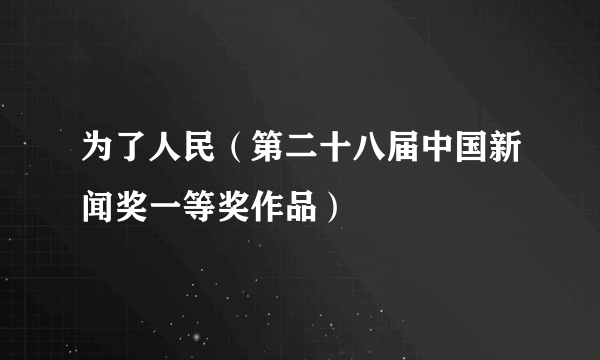 为了人民（第二十八届中国新闻奖一等奖作品）